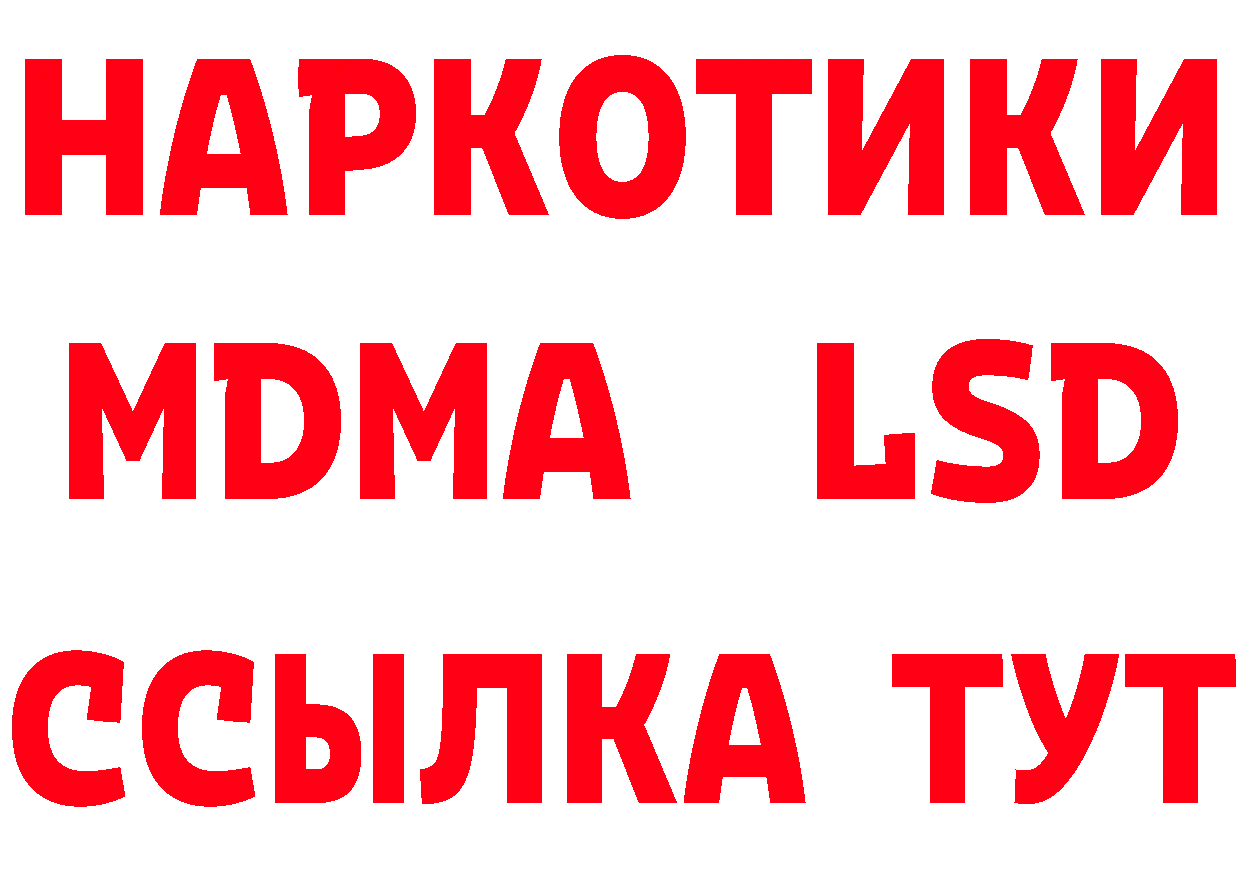 НАРКОТИКИ
MDMA LSD
ССЫЛКА ТУТ